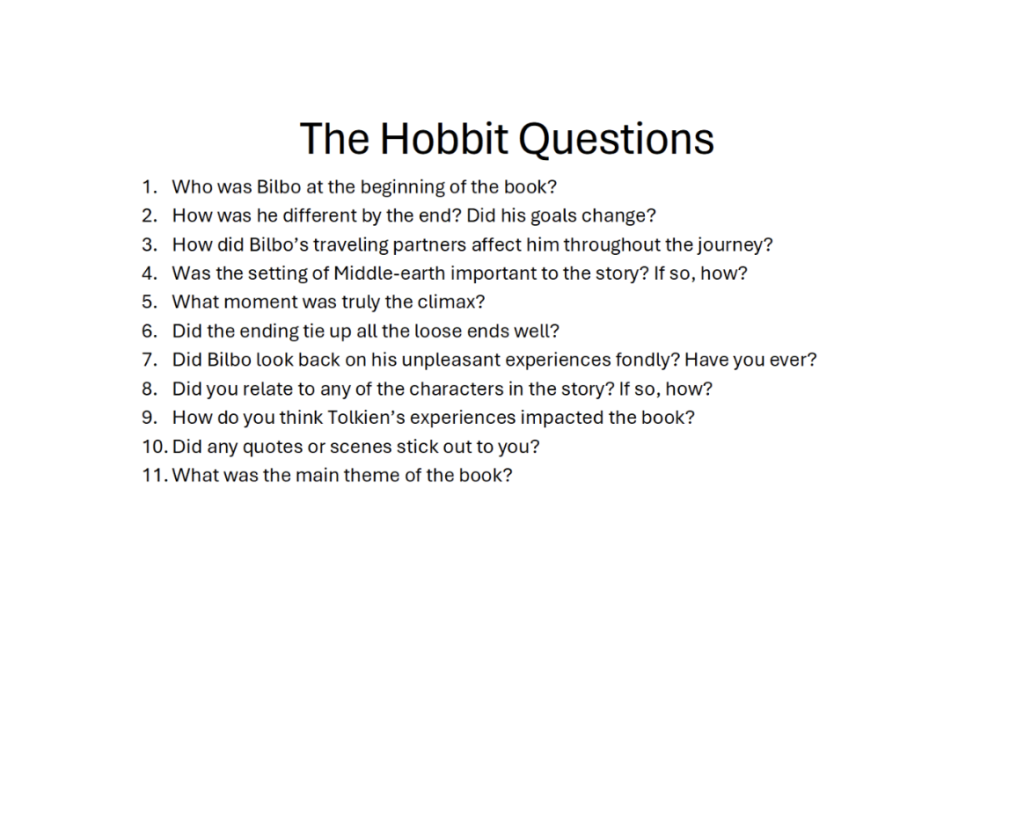 The Hobbit Questions

1. Who was Bilbo at the beginning of the book?
2. How was he different by the end? Did his goals change?
3. How did Bilbo's traveling partners affect him throughout the journey?
4. Was the setting of Middle-earth important to the story? If so, how?
5. What moment was truly the climax?
6. Did the ending tie up all the loose ends well?
7. Did Bilbo look back on his unpleasant experiences fondly? Have you ever?
8. Did you relate to any of the characters in the story? If so, how?
9. How do you think Tolkien's experiences impacted the book?
10. Did any quotes or scenes stick out to you?
11. What was the main theme of the book?